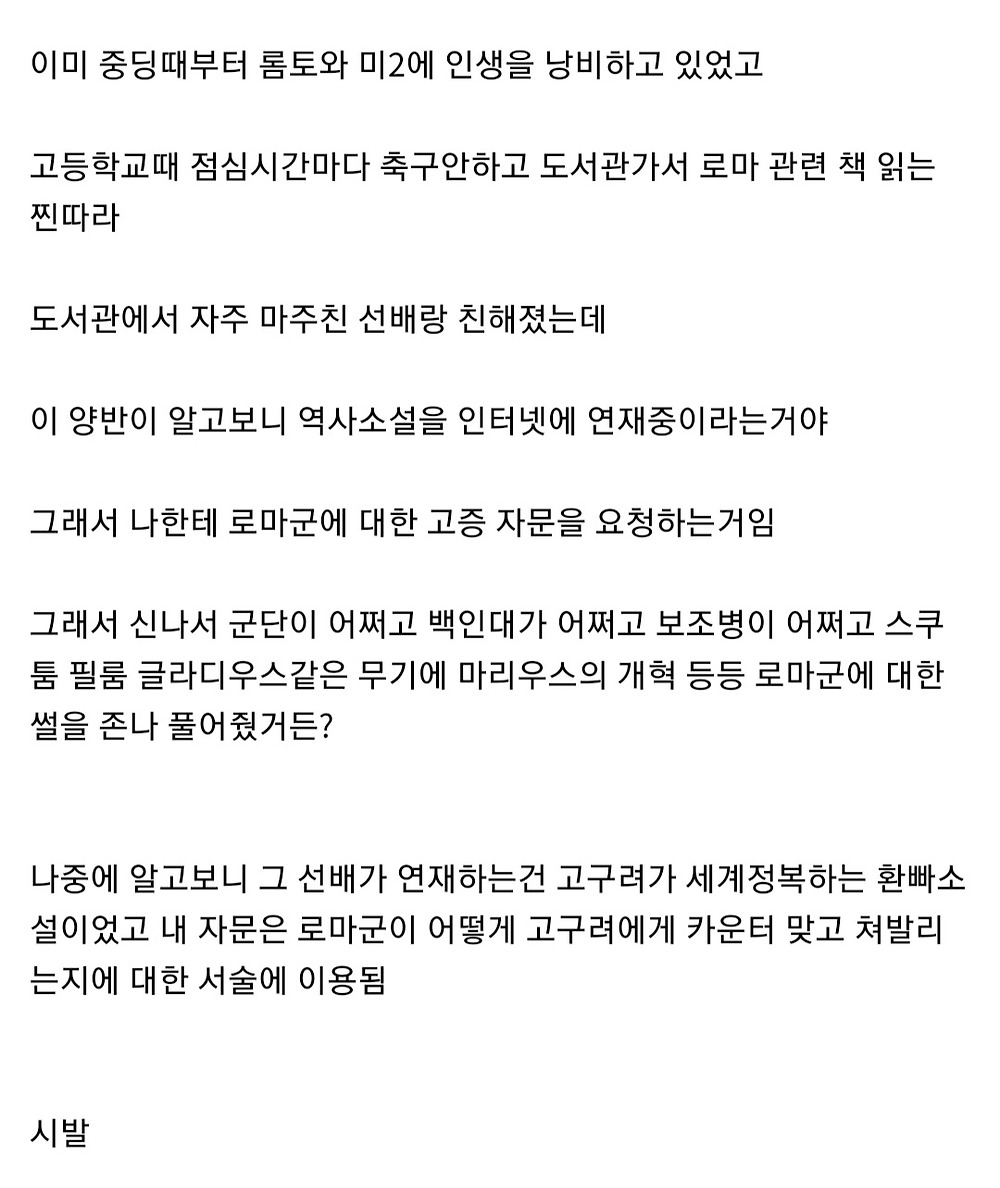 이미 중딩때부터 롬토와 미2에 인생을 낭비하고 있었고

고등학교때 점심시간마다 축구안하고 도서관가서 로마 관련 책 읽는 찐따라

도서관에서 자주 마주친 선배랑 친해졌는데

이 양반이 알고보니 역사소설을 인터넷에 연재중이라는거야

그래서 나한테 로마군에 대한 고증 자문을 요청하는거임

그래서 신나서 군단이 어쩌고 백인대가 어쩌고 보조병이 어쩌고 스쿠툼 필룸 글라디우스같은 무기에 마리우스의 개혁 등등 로마군에 대한 썰을 존나 풀어줬거든?

나중에 알고보니 그 선배가 연재하는건 고구려가 세계정복하는 환빠소설이었고 내 자문은 로마군이 어떻게 고구려에게 카운터 맞고 쳐발리는지에 대한 서술에 이용됨

시발